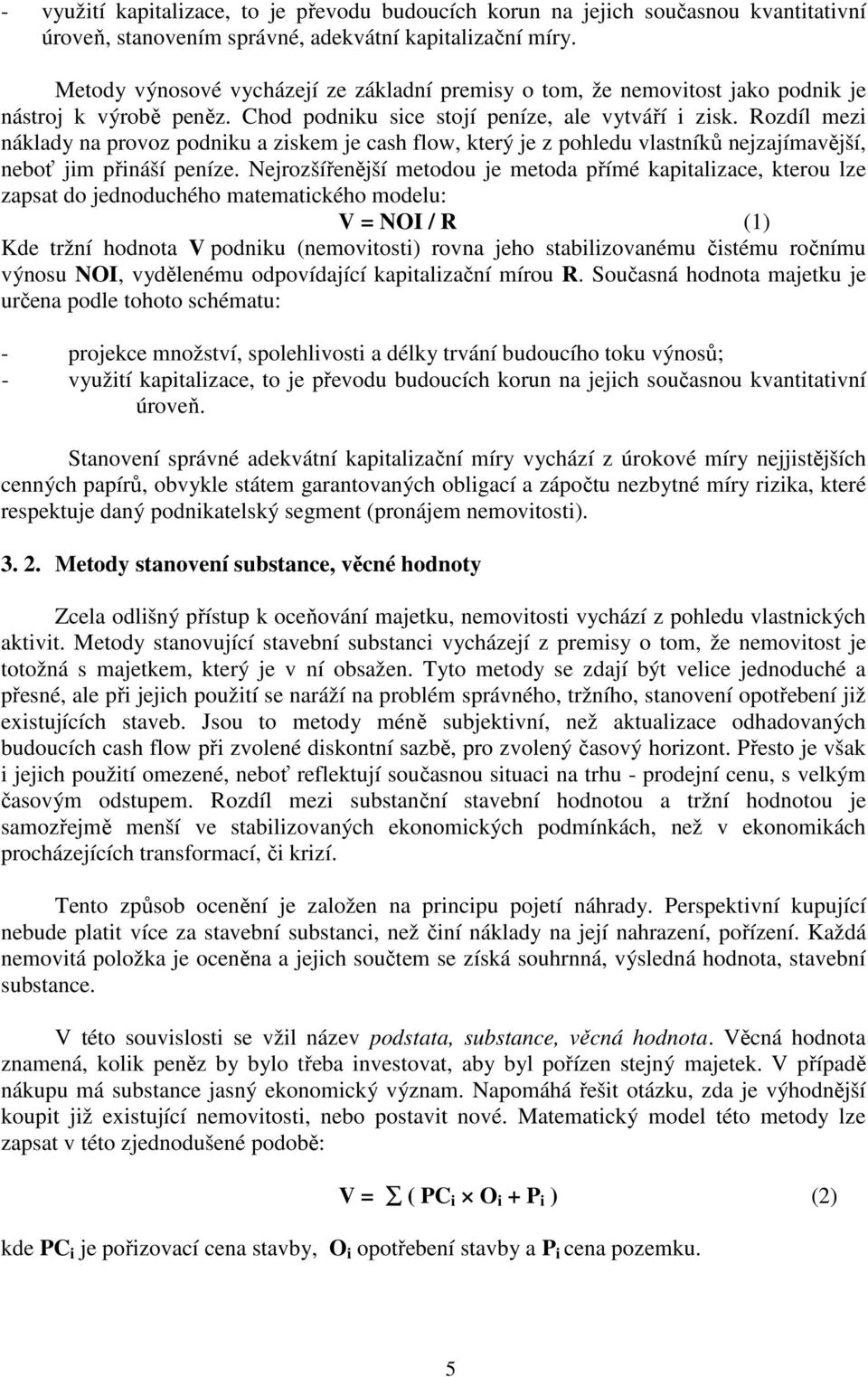 - využití kapitalizace, to je převodu budoucích korun na jejich současnou kvantitativní úroveň, stanovením správné, adekvátní kapitalizační míry.

Metody výnosové vycházejí ze základní premisy o tom, že nemovitost jako podnik je nástroj k výrobě peněz. Chod podniku sice stojí peníze, ale vytváří i zisk. Rozdíl mezi náklady na provoz podniku a ziskem je cash flow, který je z pohledu vlastníků nejzajímavější, neboť jim přináší peníze. Nejrozšířenější metodou je metoda přímé kapitalizace, kterou lze zapsat do jednoduchého matematického modelu:

$V = NOI / R$ (1)

Kde tržní hodnota V podniku (nemovitosti) rovna jeho stabilizovanému čistému ročnímu výnosu NOI, vydělenému odpovídající kapitalizační mírou R. Současná hodnota majetku je určena podle tohoto schématu:

- projekce množství, spolehlivosti a délky trvání budoucího toku výnosů;
- využití kapitalizace, to je převodu budoucích korun na jejich současnou kvantitativní úroveň.

Stanovení správné adekvátní kapitalizační míry vychází z úrokové míry nejjistějších cenných papírů, obvykle státem garantovaných obligací a zápočtu nezbytné míry rizika, které respektuje daný podnikatelský segment (pronájem nemovitosti).

3. 2. Metody stanovení substance, věcné hodnoty

Zcela odlišný přístup k oceňování majetku, nemovitosti vychází z pohledu vlastnických aktivit. Metody stanovující stavební substanci vycházejí z premisy o tom, že nemovitost je totožná s majetkem, který je v ní obsažen. Tyto metody se zdají být velice jednoduché a přesné, ale při jejich použití se naráží na problém správného, tržního, stanovení opotřebení již existujících staveb. Jsou to metody méně subjektivní, než aktualizace odhadovaných budoucích cash flow při zvolené diskontní sazbě, pro zvolený časový horizont. Přesto je však i jejich použití omezené, neboť reflektují současnou situaci na trhu - prodejní cenu, s velkým časovým odstupem. Rozdíl mezi substanční stavební hodnotou a tržní hodnotou je samozřejmě menší ve stabilizovaných ekonomických podmínkách, než v ekonomikách procházejících transformací, či krizí.

Tento způsob ocenění je založen na principu pojetí náhrady. Perspektivní kupující nebude platit více za stavební substanci, než činí náklady na její nahrazení, pořízení. Každá nemovitá položka je oceněna a jejich součtem se získá souhrnná, výsledná hodnota, stavební substance.

V této souvislosti se vžil název podstata, substance, věcná hodnota. Věcná hodnota znamená, kolik peněz by bylo třeba investovat, aby byl pořízen stejný majetek. V případě nákupu má substance jasný ekonomický význam. Napomáhá řešit otázku, zda je výhodnější koupit již existující nemovitosti, nebo postavit nové. Matematický model této metody lze zapsat v této zjednodušené podobě:

$V = \sum ( PC_i \times O_i + P_i )$ (2)

kde $PC_i$ je pořizovací cena stavby, $O_i$ opotřebení stavby a $P_i$ cena pozemku.

5